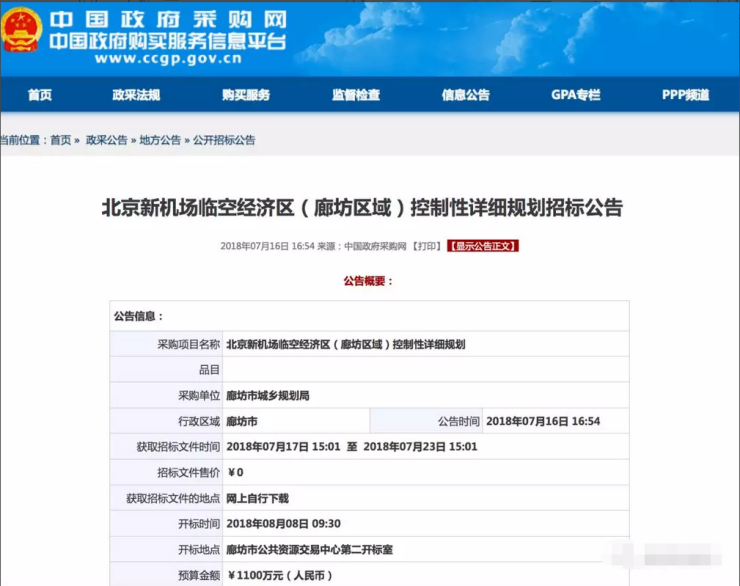 中国政府采购网
中国政府购买服务信息平台
www.ccgp.gov.cn

首页 政采法规 购买服务 监督检查 信息公告 GPA专栏 PPP频道

当前位置：首页 » 政采公告 » 地方公告 » 公开招标公告

北京新机场临空经济区（廊坊区域）控制性详细规划招标公告

2018年07月16日 16:54 来源：中国政府采购网 【打印】 【显示公告正文】

公告概要：

| 公告信息： | | | |
|---|---|---|---|
| 采购项目名称 | 北京新机场临空经济区（廊坊区域）控制性详细规划 | | |
| 品目 | | | |
| 采购单位 | 廊坊市城乡规划局 | | |
| 行政区域 | 廊坊市 | 公告时间 | 2018年07月16日 16:54 |
| 获取招标文件时间 | 2018年07月17日 15:01 至 2018年07月23日 15:01 | | |
| 招标文件售价 | ¥0 | | |
| 获取招标文件的地点 | 网上自行下载 | | |
| 开标时间 | 2018年08月08日 09:30 | | |
| 开标地点 | 廊坊市公共资源交易中心第二开标室 | | |
| 预算金额 | ¥1100万元（人民币） | | |